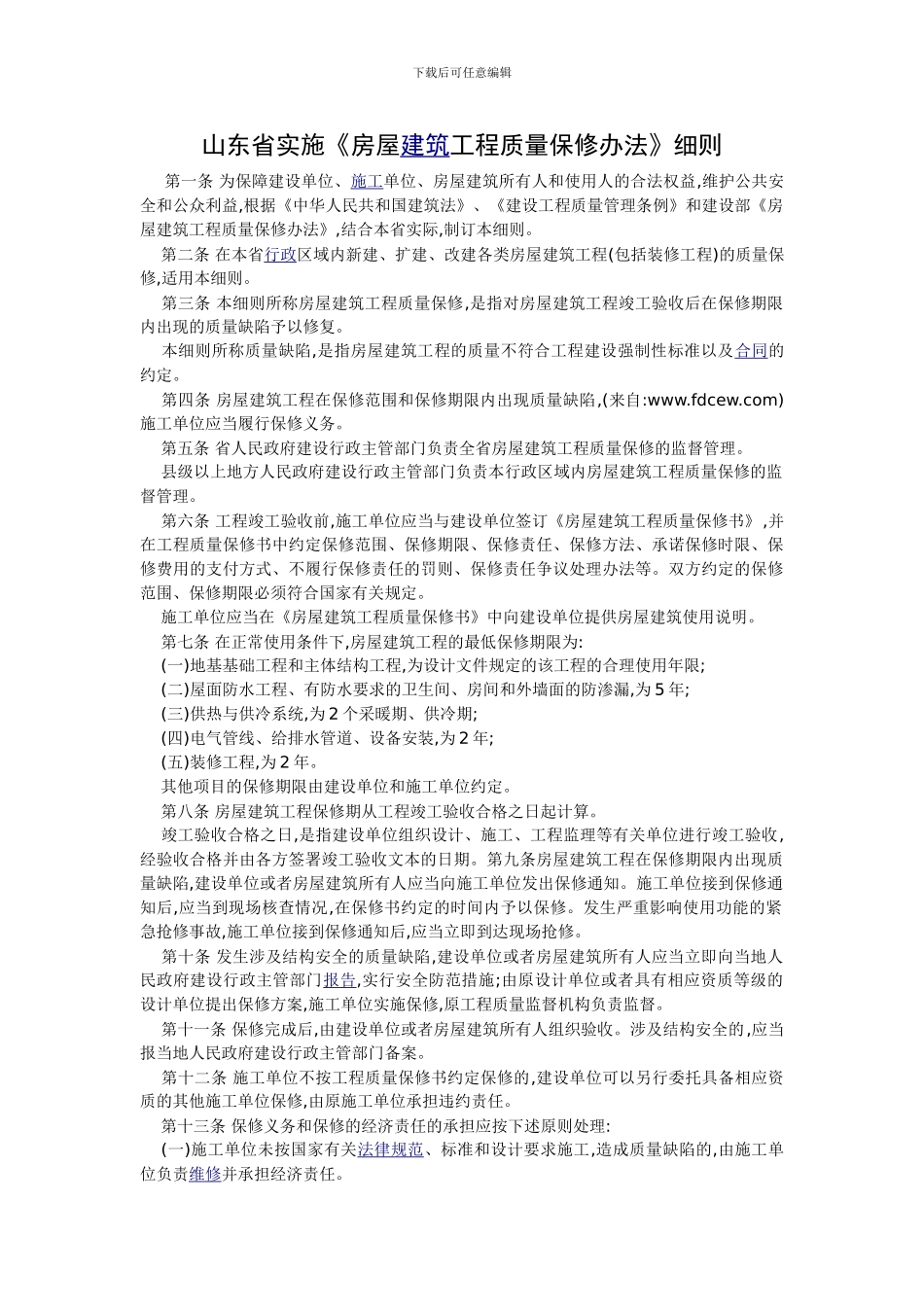 下载后可任意编辑

山东省实施《房屋建筑工程质量保修办法》细则

第一条 为保障建设单位、施工单位、房屋建筑所有人和使用人的合法权益,维护公共安全和公众利益,根据《中华人民共和国建筑法》、《建设工程质量管理条例》和建设部《房屋建筑工程质量保修办法》,结合本省实际,制订本细则。

第二条 在本省行政区域内新建、扩建、改建各类房屋建筑工程(包括装修工程)的质量保修,适用本细则。

第三条 本细则所称房屋建筑工程质量保修,是指对房屋建筑工程竣工验收后在保修期限内出现的质量缺陷予以修复。

本细则所称质量缺陷,是指房屋建筑工程的质量不符合工程建设强制性标准以及合同的约定。

第四条 房屋建筑工程在保修范围和保修期限内出现质量缺陷,(来自:www.fdcew.com)施工单位应当履行保修义务。

第五条 省人民政府建设行政主管部门负责全省房屋建筑工程质量保修的监督管理。

县级以上地方人民政府建设行政主管部门负责本行政区域内房屋建筑工程质量保修的监督管理。

第六条 工程竣工验收前,施工单位应当与建设单位签订《房屋建筑工程质量保修书》,并在工程质量保修书中约定保修范围、保修期限、保修责任、保修方法、承诺保修时限、保修费用的支付方式、不履行保修责任的罚则、保修责任争议处理办法等。双方约定的保修范围、保修期限必须符合国家有关规定。

施工单位应当在《房屋建筑工程质量保修书》中向建设单位提供房屋建筑使用说明。

第七条 在正常使用条件下,房屋建筑工程的最低保修期限为:

(一)地基基础工程和主体结构工程,为设计文件规定的该工程的合理使用年限;

(二)屋面防水工程、有防水要求的卫生间、房间和外墙面的防渗漏,为5年;

(三)供热与供冷系统,为2个采暖期、供冷期;

(四)电气管线、给排水管道、设备安装,为2年;

(五)装修工程,为2年。

其他项目的保修期限由建设单位和施工单位约定。

第八条 房屋建筑工程保修期从工程竣工验收合格之日起计算。

竣工验收合格之日,是指建设单位组织设计、施工、工程监理等有关单位进行竣工验收,经验收合格并由各方签署竣工验收文本的日期。第九条房屋建筑工程在保修期限内出现质量缺陷,建设单位或者房屋建筑所有人应当向施工单位发出保修通知。施工单位接到保修通知后,应当到现场核查情况,在保修书约定的时间内予以保修。发生严重影响使用功能的紧急抢修事故,施工单位接到保修通知后,应当立即到达现场抢修。

第十条 发生涉及结构安全的质量缺陷,建设单位或者房屋建筑所有人应当立即向当地人民政府建设行政主管部门报告,实行安全防范措施;由原设计单位或者具有相应资质等级的设计单位提出保修方案,施工单位实施保修,原工程质量监督机构负责监督。

第十一条 保修完成后,由建设单位或者房屋建筑所有人组织验收。涉及结构安全的,应当报当地人民政府建设行政主管部门备案。

第十二条 施工单位不按工程质量保修书约定保修的,建设单位可以另行委托具备相应资质的其他施工单位保修,由原施工单位承担违约责任。

第十三条 保修义务和保修的经济责任的承担应按下述原则处理:

(一)施工单位未按国家有关法律规范、标准和设计要求施工,造成质量缺陷的,由施工单位负责维修并承担经济责任。